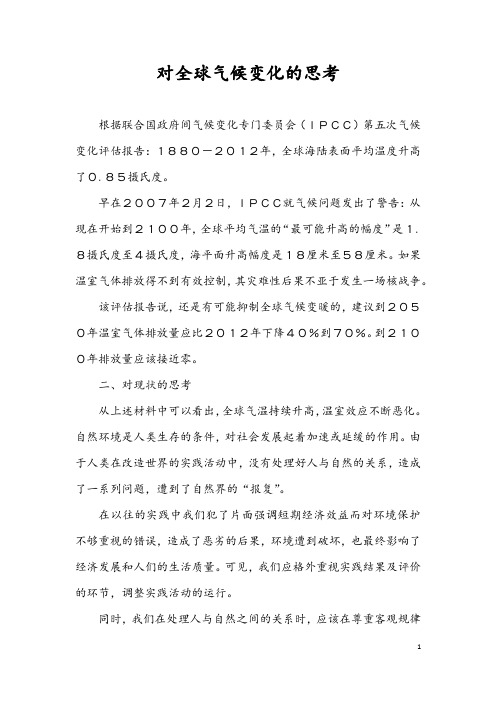 对全球气候变化的思考

根据联合国政府间气候变化专门委员会（ＩＰＣＣ）第五次气候变化评估报告：１８８０—２０１２年，全球海陆表面平均温度升高了０.８５摄氏度。

早在２００７年２月２日，ＩＰＣＣ就气候问题发出了警告：从现在开始到２１００年，全球平均气温的“最可能升高的幅度”是１.８摄氏度至４摄氏度，海平面升高幅度是１８厘米至５８厘米。如果温室气体排放得不到有效控制，其灾难性后果不亚于发生一场核战争。

该评估报告说，还是有可能抑制全球气候变暖的，建议到２０５０年温室气体排放量应比２０１２年下降４０%到７０%。到２１００年排放量应该接近零。

二、对现状的思考

从上述材料中可以看出，全球气温持续升高，温室效应不断恶化。自然环境是人类生存的条件，对社会发展起着加速或延缓的作用。由于人类在改造世界的实践活动中，没有处理好人与自然的关系，造成了一系列问题，遭到了自然界的“报复”。

在以往的实践中我们犯了片面强调短期经济效益而对环境保护不够重视的错误，造成了恶劣的后果，环境遭到破坏，也最终影响了经济发展和人们的生活质量。可见，我们应格外重视实践结果及评价的环节，调整实践活动的运行。

同时，我们在处理人与自然之间的关系时，应该在尊重客观规律

1